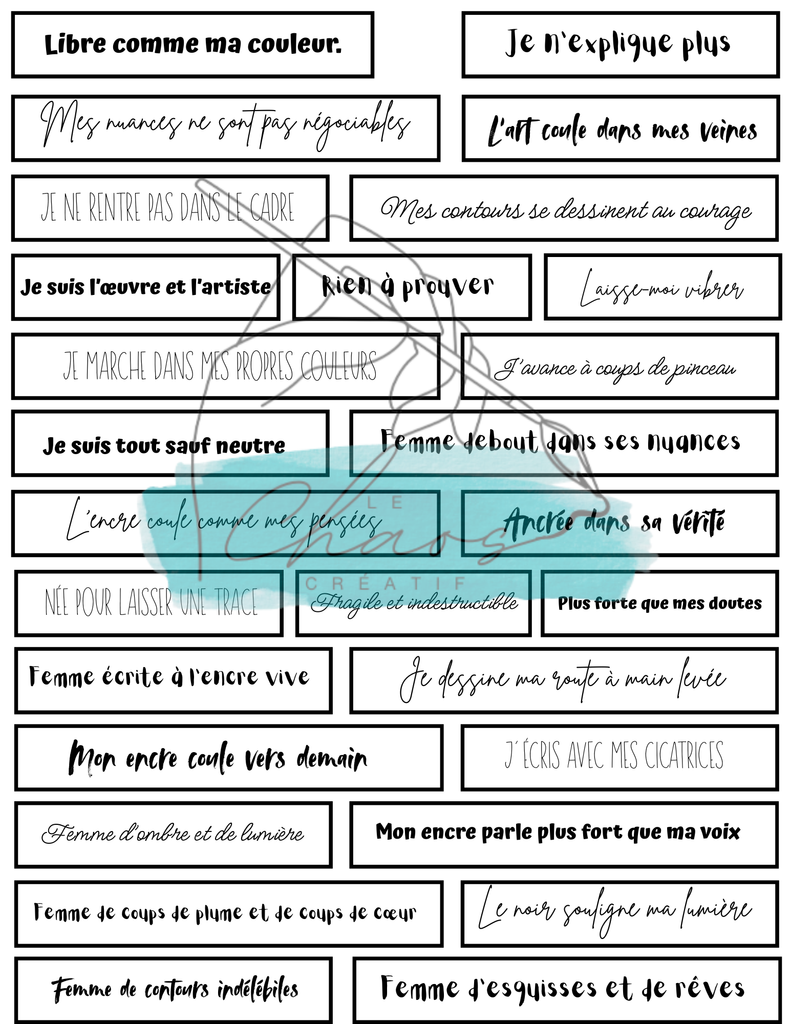 Libre comme ma couleur.

Je n'explique plus

Mes nuances ne sont pas négociables

L'art coule dans mes veines

JE NE RENTRE PAS DANS LE CADRE

Mes contours se dessinent au courage

Je suis l'œuvre et l'artiste

Rien à prouver

Laisse-moi vibrer

JE MARCHE DANS MES PROPRES COULEURS

J'avance à coups de pinceau

Je suis tout sauf neutre

Femme debout dans ses nuances

L'encre coule comme mes pensées

Ancrée dans sa vérité

LE Chaos CRÉATIF

NÉE POUR LAISSER UNE TRACE

Fragile et indestructible

Plus forte que mes doutes

Femme écrite à l'encre vive

Je dessine ma route à main levée

Mon encre coule vers demain

J'ÉCRIS AVEC MES CICATRICES

Femme d'ombre et de lumière

Mon encre parle plus fort que ma voix

Femme de coups de plume et de coups de cœur

Le noir souligne ma lumière

Femme de contours indélébiles

Femme d'esquisses et de rêves